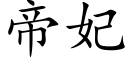 帝妃